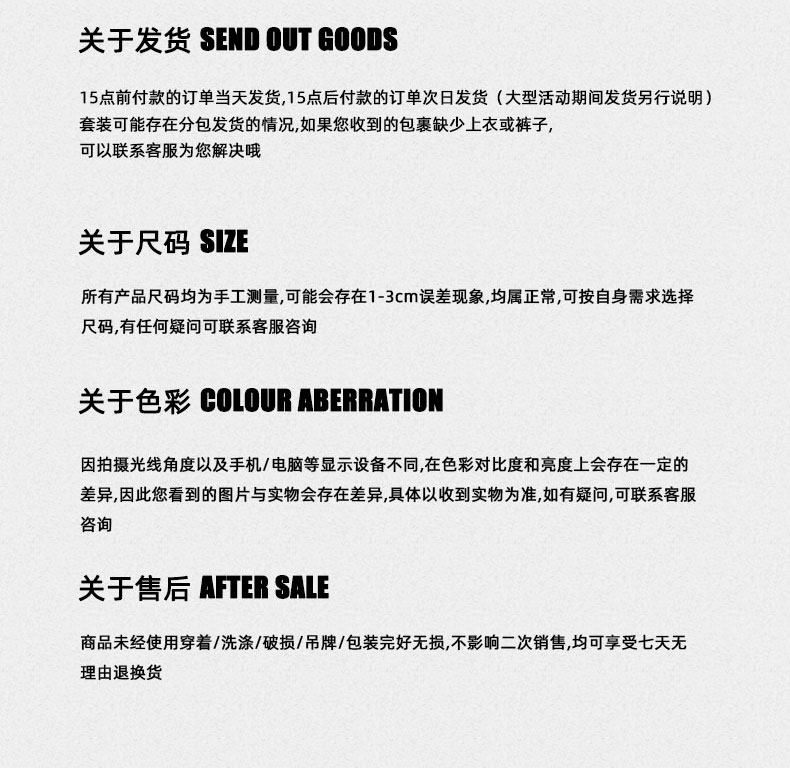 关于发货 SEND OUT GOODS

15点前付款的订单当天发货,15点后付款的订单次日发货（大型活动期间发货另行说明）
套装可能存在分包发货的情况,如果您收到的包裹缺少上衣或裤子,
可以联系客服为您解决哦

关于尺码 SIZE

所有产品尺码均为手工测量,可能会存在1-3cm误差现象,均属正常,可按自身需求选择尺码,有任何疑问可联系客服咨询

关于色彩 COLOUR ABERRATION

因拍摄光线角度以及手机/电脑等显示设备不同,在色彩对比度和亮度上会存在一定的差异,因此您看到的图片与实物会存在差异,具体以收到实物为准,如有疑问,可联系客服咨询

关于售后 AFTER SALE

商品未经使用穿着/洗涤/破损/吊牌/包装完好无损,不影响二次销售,均可享受七天无理由退换货